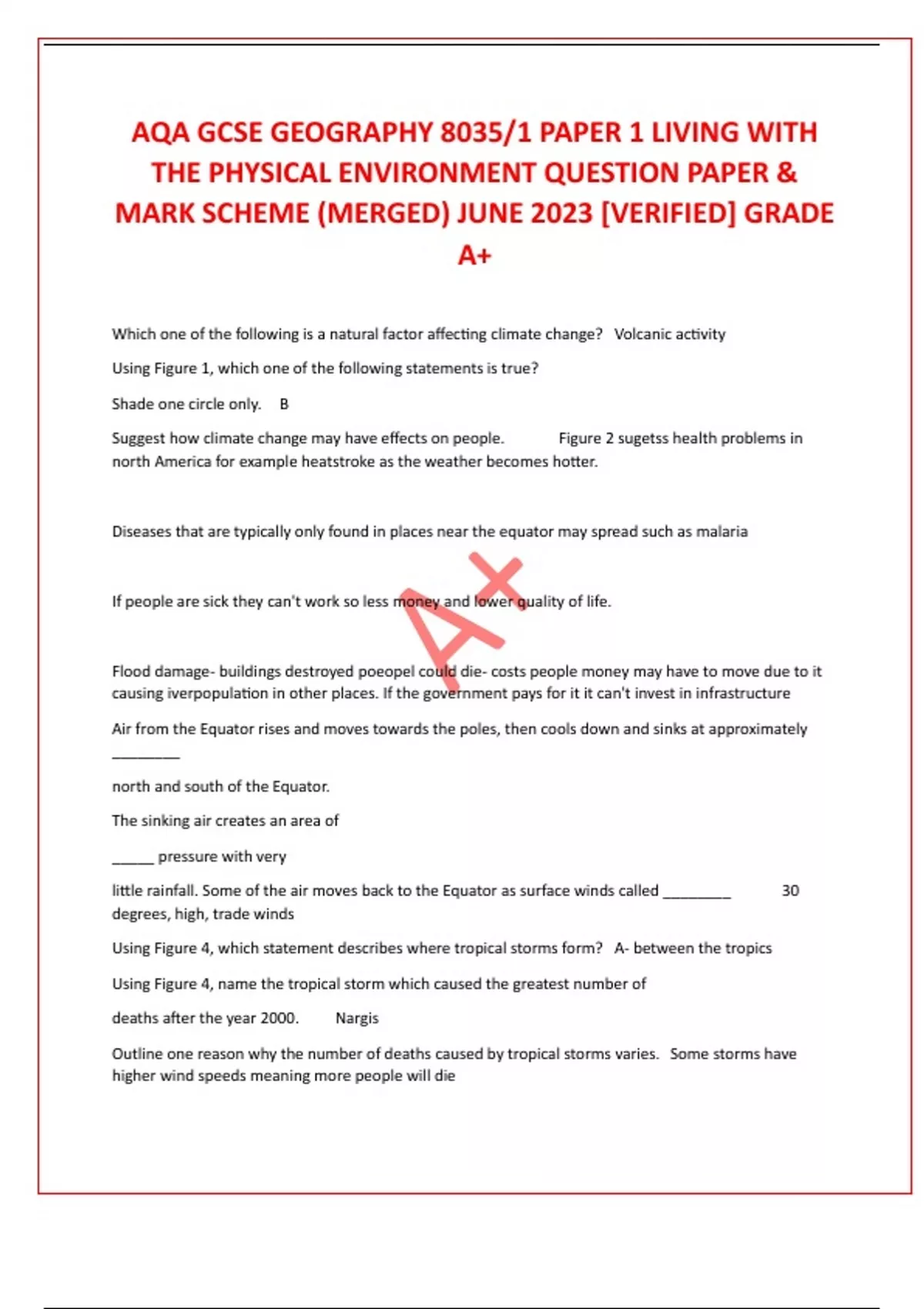 AQA GCSE GEOGRAPHY 8035/1 PAPER 1 LIVING WITH THE PHYSICAL ENVIRONMENT QUESTION PAPER & MARK SCHEME (MERGED) JUNE 2023 [VERIFIED] GRADE A+

Which one of the following is a natural factor affecting climate change? Volcanic activity

Using Figure 1, which one of the following statements is true?

Shade one circle only. B

Suggest how climate change may have effects on people. Figure 2 sugetss health problems in north America for example heatstroke as the weather becomes hotter.

Diseases that are typically only found in places near the equator may spread such as malaria

If people are sick they can't work so less money and lower quality of life.

A+

Flood damage- buildings destroyed poeopel could die- costs people money may have to move due to it causing iverpopulation in other places. If the government pays for it it can't invest in infrastructure

Air from the Equator rises and moves towards the poles, then cools down and sinks at approximately ________

north and south of the Equator.

The sinking air creates an area of

_____ pressure with very

little rainfall. Some of the air moves back to the Equator as surface winds called ________ 30 degrees, high, trade winds

Using Figure 4, which statement describes where tropical storms form? A- between the tropics

Using Figure 4, name the tropical storm which caused the greatest number of

deaths after the year 2000. Nargis

Outline one reason why the number of deaths caused by tropical storms varies. Some storms have higher wind speeds meaning more people will die